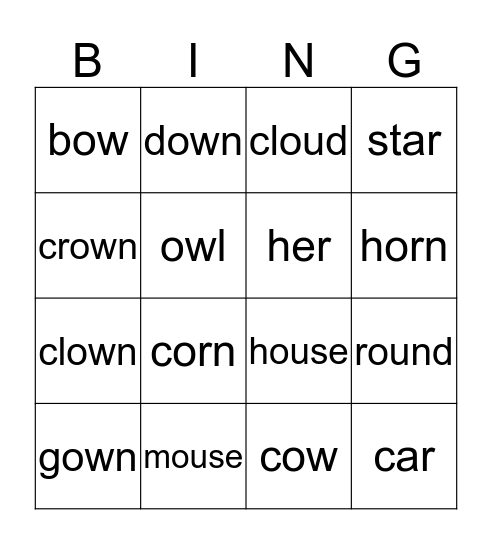 | B | I | N | G |
|---|---|---|---|
| bow | down | cloud | star |
| crown | owl | her | horn |
| clown | corn | house | round |
| gown | mouse | cow | car |